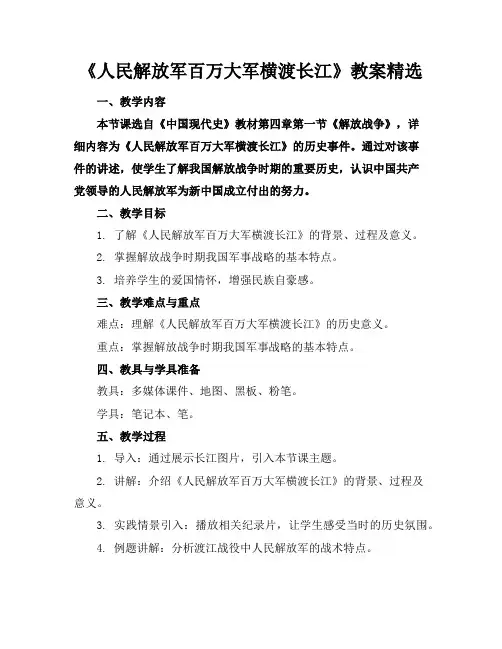 《人民解放军百万大军横渡长江》教案精选

一、教学内容

本节课选自《中国现代史》教材第四章第一节《解放战争》，详细内容为《人民解放军百万大军横渡长江》的历史事件。通过对该事件的讲述，使学生了解我国解放战争时期的重要历史，认识中国共产党领导的人民解放军为新中国成立付出的努力。

二、教学目标

1. 了解《人民解放军百万大军横渡长江》的背景、过程及意义。

2. 掌握解放战争时期我国军事战略的基本特点。

3. 培养学生的爱国情怀，增强民族自豪感。

三、教学难点与重点

难点：理解《人民解放军百万大军横渡长江》的历史意义。

重点：掌握解放战争时期我国军事战略的基本特点。

四、教具与学具准备

教具：多媒体课件、地图、黑板、粉笔。

学具：笔记本、笔。

五、教学过程

1. 导入：通过展示长江图片，引入本节课主题。

2. 讲解：介绍《人民解放军百万大军横渡长江》的背景、过程及意义。

3. 实践情景引入：播放相关纪录片，让学生感受当时的历史氛围。

4. 例题讲解：分析渡江战役中人民解放军的战术特点。